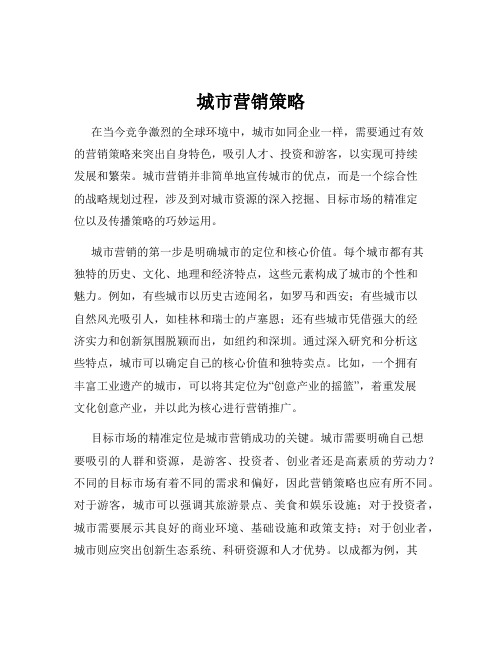 城市营销策略

在当今竞争激烈的全球环境中，城市如同企业一样，需要通过有效的营销策略来突出自身特色，吸引人才、投资和游客，以实现可持续发展和繁荣。城市营销并非简单地宣传城市的优点，而是一个综合性的战略规划过程，涉及到对城市资源的深入挖掘、目标市场的精准定位以及传播策略的巧妙运用。

城市营销的第一步是明确城市的定位和核心价值。每个城市都有其独特的历史、文化、地理和经济特点，这些元素构成了城市的个性和魅力。例如，有些城市以历史古迹闻名，如罗马和西安；有些城市以自然风光吸引人，如桂林和瑞士的卢塞恩；还有些城市凭借强大的经济实力和创新氛围脱颖而出，如纽约和深圳。通过深入研究和分析这些特点，城市可以确定自己的核心价值和独特卖点。比如，一个拥有丰富工业遗产的城市，可以将其定位为“创意产业的摇篮”，着重发展文化创意产业，并以此为核心进行营销推广。

目标市场的精准定位是城市营销成功的关键。城市需要明确自己想要吸引的人群和资源，是游客、投资者、创业者还是高素质的劳动力？不同的目标市场有着不同的需求和偏好，因此营销策略也应有所不同。对于游客，城市可以强调其旅游景点、美食和娱乐设施；对于投资者，城市需要展示其良好的商业环境、基础设施和政策支持；对于创业者，城市则应突出创新生态系统、科研资源和人才优势。以成都为例，其